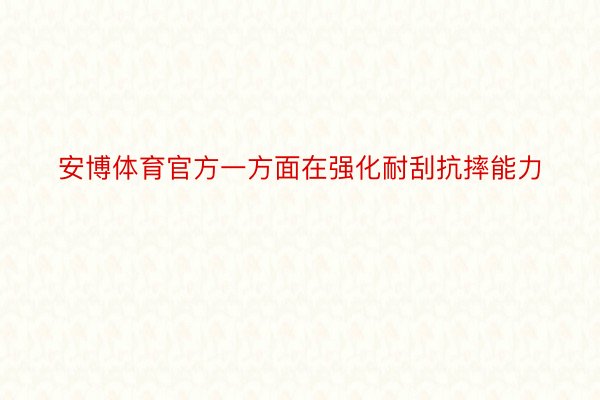 安博体育官方一方面在强化耐刮抗摔能力